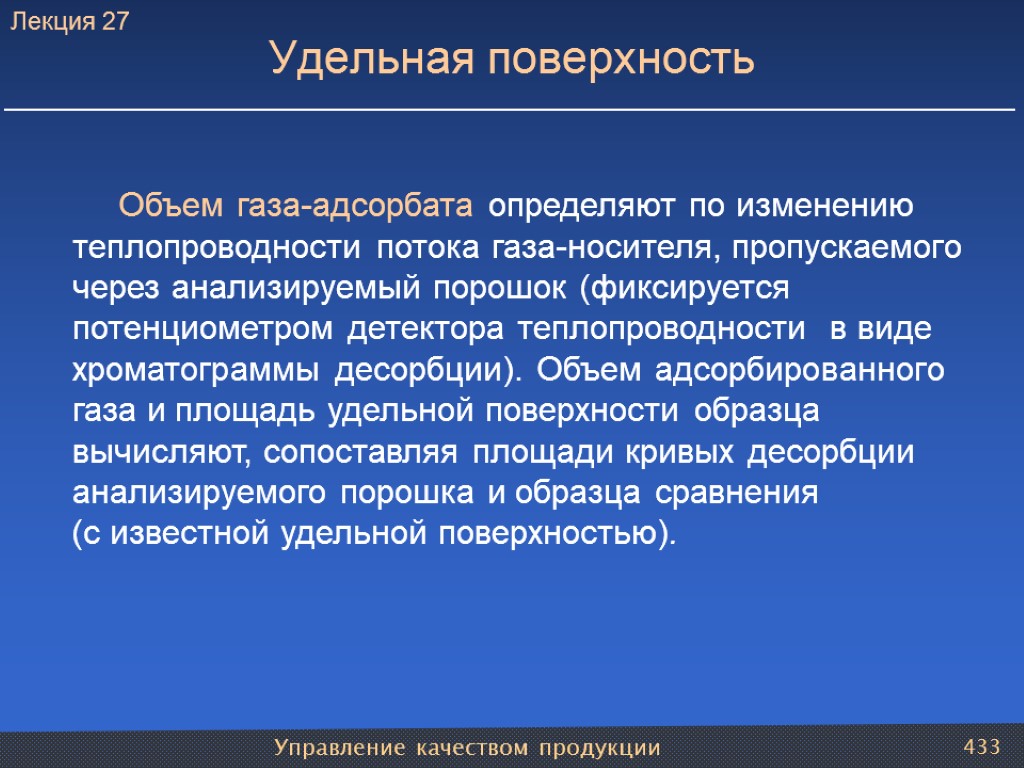 Лекция 27

Удельная поверхность

Объем газа-адсорбата определяют по изменению теплопроводности потока газа-носителя, пропускаемого через анализируемый порошок (фиксируется потенциометром детектора теплопроводности в виде хроматограммы десорбции). Объем адсорбированного газа и площадь удельной поверхности образца вычисляют, сопоставляя площади кривых десорбции анализируемого порошка и образца сравнения (с известной удельной поверхностью).

Управление качеством продукции

433